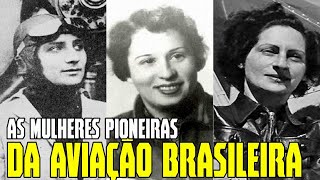 AS MULHERES PIONEIRAS
DA AVIAÇÃO BRASILEIRA